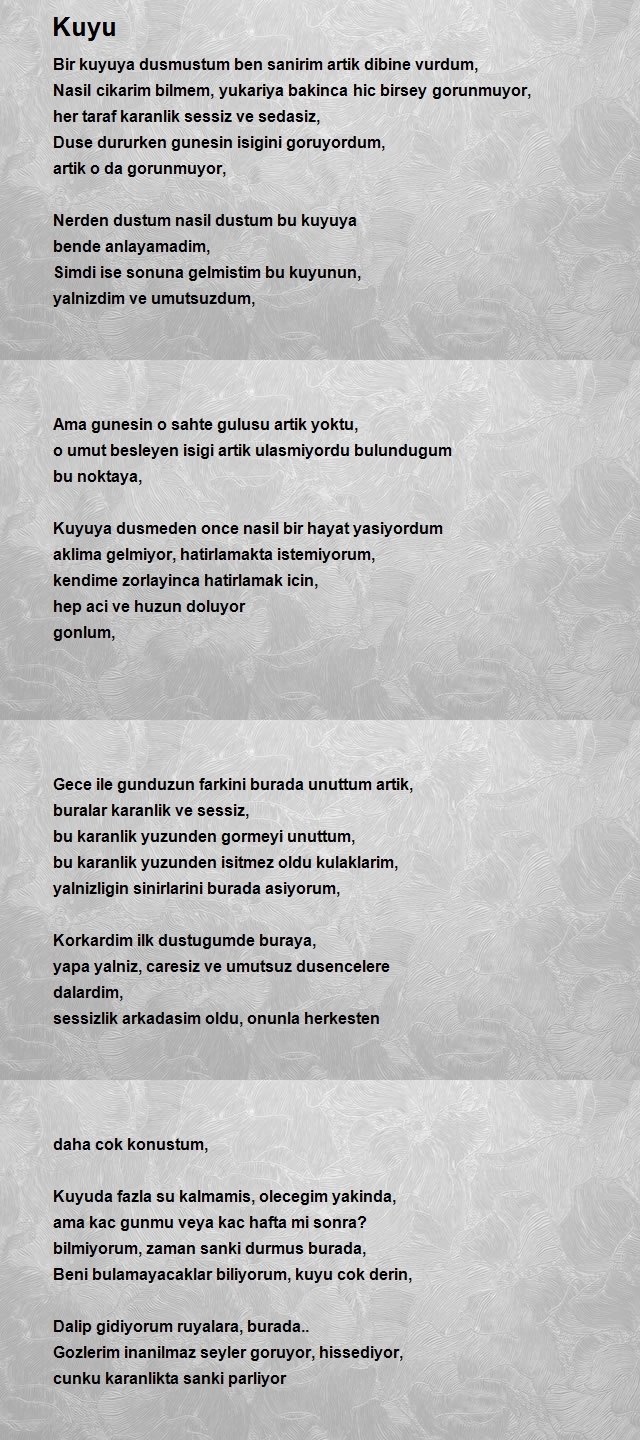 Kuyu

Bir kuyuya dusmustum ben sanirim artik dibine vurdum,
Nasil cikarim bilmem, yukariya bakinca hic birsey gorunmuyor,
her taraf karanlik sessiz ve sedasiz,
Duse dururken gunesin isigini goruyordum,
artik o da gorunmuyor,

Nerden dustum nasil dustum bu kuyuya
bende anlayamadim,
Simdi ise sonuna gelmistim bu kuyunun,
yalnizdim ve umutsuzdum,

Ama gunesin o sahte gulusu artik yoktu,
o umut besleyen isigi artik ulasmiyordu bulundugum
bu noktaya,

Kuyuya dusmeden once nasil bir hayat yasiyordum
aklima gelmiyor, hatirlamakta istemiyorum,
kendime zorlayinca hatirlamak icin,
hep aci ve huzun doluyor
gonlum,

Gece ile gunduzun farkini burada unuttum artik,
buralar karanlik ve sessiz,
bu karanlik yuzunden gormeyi unuttum,
bu karanlik yuzunden isitmez oldu kulaklarim,
yalnizligin sinirlarini burada asiyorum,

Korkardim ilk dustugumde buraya,
yapa yalniz, caresiz ve umutsuz dusencelere
dalardim,
sessizlik arkadasim oldu, onunla herkesten

daha cok konustum,

Kuyuda fazla su kalmamis, olecegim yakinda,
ama kac gunmu veya kac hafta mi sonra?
bilmiyorum, zaman sanki durmus burada,
Beni bulamayacaklar biliyorum, kuyu cok derin,

Dalip gidiyorum ruyalara, burada..
Gozlerim inanilmaz seyler goruyor, hissediyor,
cunku karanlikta sanki parliyor